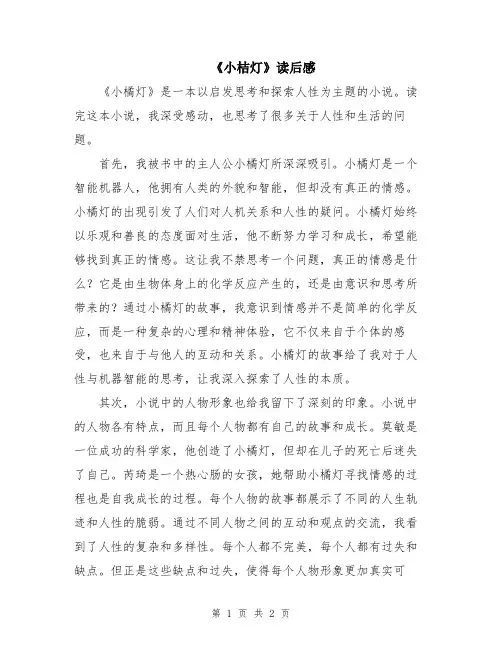 《小桔灯》读后感

《小橘灯》是一本以启发思考和探索人性为主题的小说。读完这本小说，我深受感动，也思考了很多关于人性和生活的问题。

首先，我被书中的主人公小橘灯所深深吸引。小橘灯是一个智能机器人，他拥有人类的外貌和智能，但却没有真正的情感。小橘灯的出现引发了人们对人机关系和人性的疑问。小橘灯始终以乐观和善良的态度面对生活，他不断努力学习和成长，希望能够找到真正的情感。这让我不禁思考一个问题，真正的情感是什么？它是由生物体身上的化学反应产生的，还是由意识和思考所带来的？通过小橘灯的故事，我意识到情感并不是简单的化学反应，而是一种复杂的心理和精神体验，它不仅来自于个体的感受，也来自于与他人的互动和关系。小橘灯的故事给了我对于人性与机器智能的思考，让我深入探索了人性的本质。

其次，小说中的人物形象也给我留下了深刻的印象。小说中的人物各有特点，而且每个人物都有自己的故事和成长。莫敏是一位成功的科学家，他创造了小橘灯，但却在儿子的死亡后迷失了自己。芮琦是一个热心肠的女孩，她帮助小橘灯寻找情感的过程也是自我成长的过程。每个人物的故事都展示了不同的人生轨迹和人性的脆弱。通过不同人物之间的互动和观点的交流，我看到了人性的复杂和多样性。每个人都不完美，每个人都有过失和缺点。但正是这些缺点和过失，使得每个人物形象更加真实可

第 1 页 共 2 页